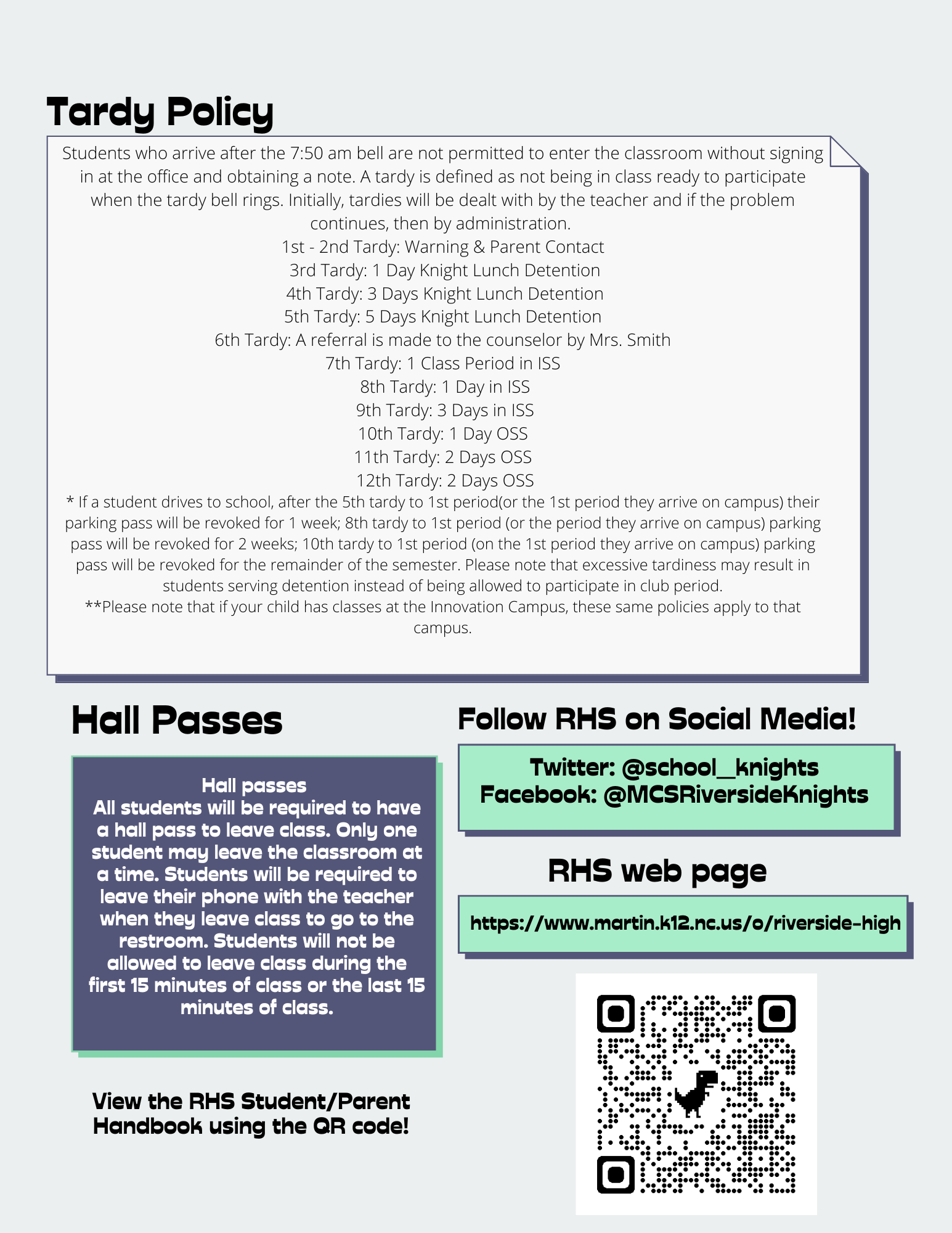 Tardy Policy

Students who arrive after the 7:50 am bell are not permitted to enter the classroom without signing in at the office and obtaining a note. A tardy is defined as not being in class ready to participate when the tardy bell rings. Initially, tardies will be dealt with by the teacher and if the problem continues, then by administration.
1st - 2nd Tardy: Warning & Parent Contact
3rd Tardy: 1 Day Knight Lunch Detention
4th Tardy: 3 Days Knight Lunch Detention
5th Tardy: 5 Days Knight Lunch Detention
6th Tardy: A referral is made to the counselor by Mrs. Smith
7th Tardy: 1 Class Period in ISS
8th Tardy: 1 Day in ISS
9th Tardy: 3 Days in ISS
10th Tardy: 1 Day OSS
11th Tardy: 2 Days OSS
12th Tardy: 2 Days OSS
* If a student drives to school, after the 5th tardy to 1st period(or the 1st period they arrive on campus) their parking pass will be revoked for 1 week; 8th tardy to 1st period (or the period they arrive on campus) parking pass will be revoked for 2 weeks; 10th tardy to 1st period (on the 1st period they arrive on campus) parking pass will be revoked for the remainder of the semester. Please note that excessive tardiness may result in students serving detention instead of being allowed to participate in club period.
**Please note that if your child has classes at the Innovation Campus, these same policies apply to that campus.

Hall Passes

Hall passes
All students will be required to have a hall pass to leave class. Only one student may leave the classroom at a time. Students will be required to leave their phone with the teacher when they leave class to go to the restroom. Students will not be allowed to leave class during the first 15 minutes of class or the last 15 minutes of class.

View the RHS Student/Parent Handbook using the QR code!

Follow RHS on Social Media!

Twitter: @school_knights
Facebook: @MCSRiversideKnights

RHS web page

https://www.martin.k12.nc.us/o/riverside-high